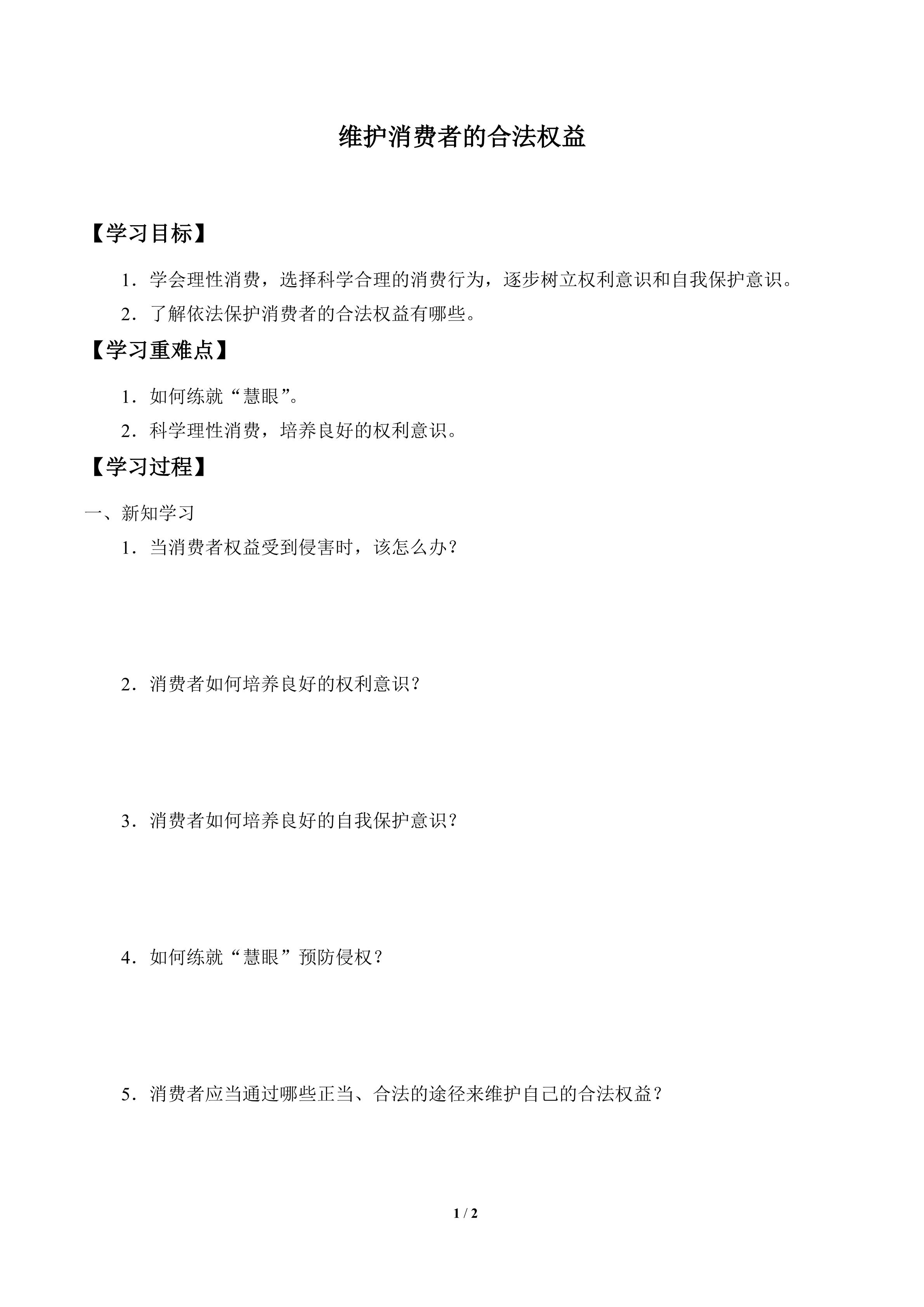 维护消费者的合法权益

【学习目标】

1．学会理性消费，选择科学合理的消费行为，逐步树立权利意识和自我保护意识。

2．了解依法保护消费者的合法权益有哪些。

【学习重难点】

1．如何练就“慧眼”。

2．科学理性消费，培养良好的权利意识。

【学习过程】

一、新知学习

1．当消费者权益受到侵害时，该怎么办？

2．消费者如何培养良好的权利意识？

3．消费者如何培养良好的自我保护意识？

4．如何练就“慧眼”预防侵权？

5．消费者应当通过哪些正当、合法的途径来维护自己的合法权益？

1 / 2